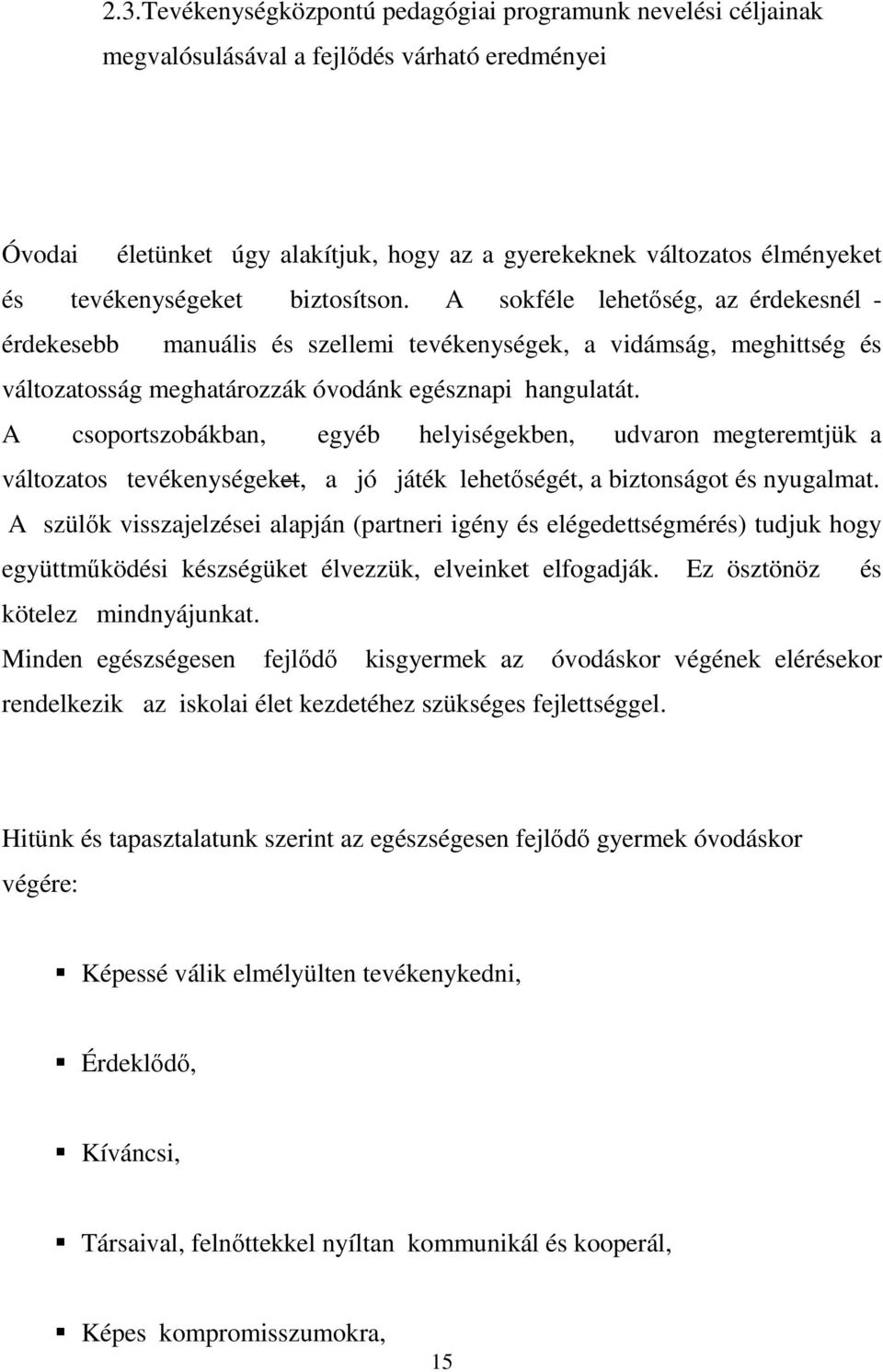 2.3.Tevékenységközpontú pedagógiai programunk nevelési céljainak megvalósulásával a fejlődés várható eredményei

Óvodai életünket úgy alakítjuk, hogy az a gyerekeknek változatos élményeket és tevékenységeket biztosítson. A sokféle lehetőség, az érdekesnél - érdekesebb manuális és szellemi tevékenységek, a vidámság, meghittség és változatosság meghatározzák óvodánk egésznapi hangulatát.
A csoportszobákban, egyéb helyiségekben, udvaron megteremtjük a változatos tevékenységeket, a jó játék lehetőségét, a biztonságot és nyugalmat.
A szülők visszajelzései alapján (partneri igény és elégedettségmérés) tudjuk hogy együttműködési készségüket élvezzük, elveinket elfogadják. Ez ösztönöz és kötelez mindnyájunkat.
Minden egészségesen fejlődő kisgyermek az óvodáskor végének elérésekor rendelkezik az iskolai élet kezdetéhez szükséges fejlettséggel.

Hitünk és tapasztalatunk szerint az egészségesen fejlődő gyermek óvodáskor végére:

Képessé válik elmélyülten tevékenykedni,

Érdeklődő,

Kíváncsi,

Társaival, felnőttekkel nyíltan kommunikál és kooperál,

Képes kompromisszumokra,

15